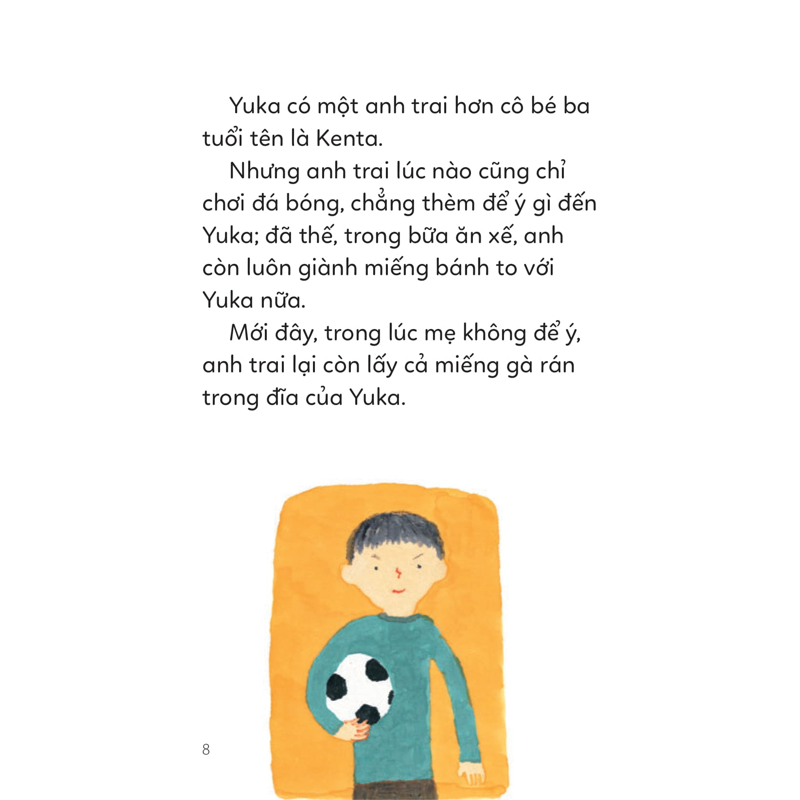 Yuka có một anh trai hơn cô bé ba tuổi tên là Kenta.

Nhưng anh trai lúc nào cũng chỉ chơi đá bóng, chẳng thèm để ý gì đến Yuka; đã thế, trong bữa ăn xế, anh còn luôn giành miếng bánh to với Yuka nữa.

Mới đây, trong lúc mẹ không để ý, anh trai lại còn lấy cả miếng gà rán trong đĩa của Yuka.

8